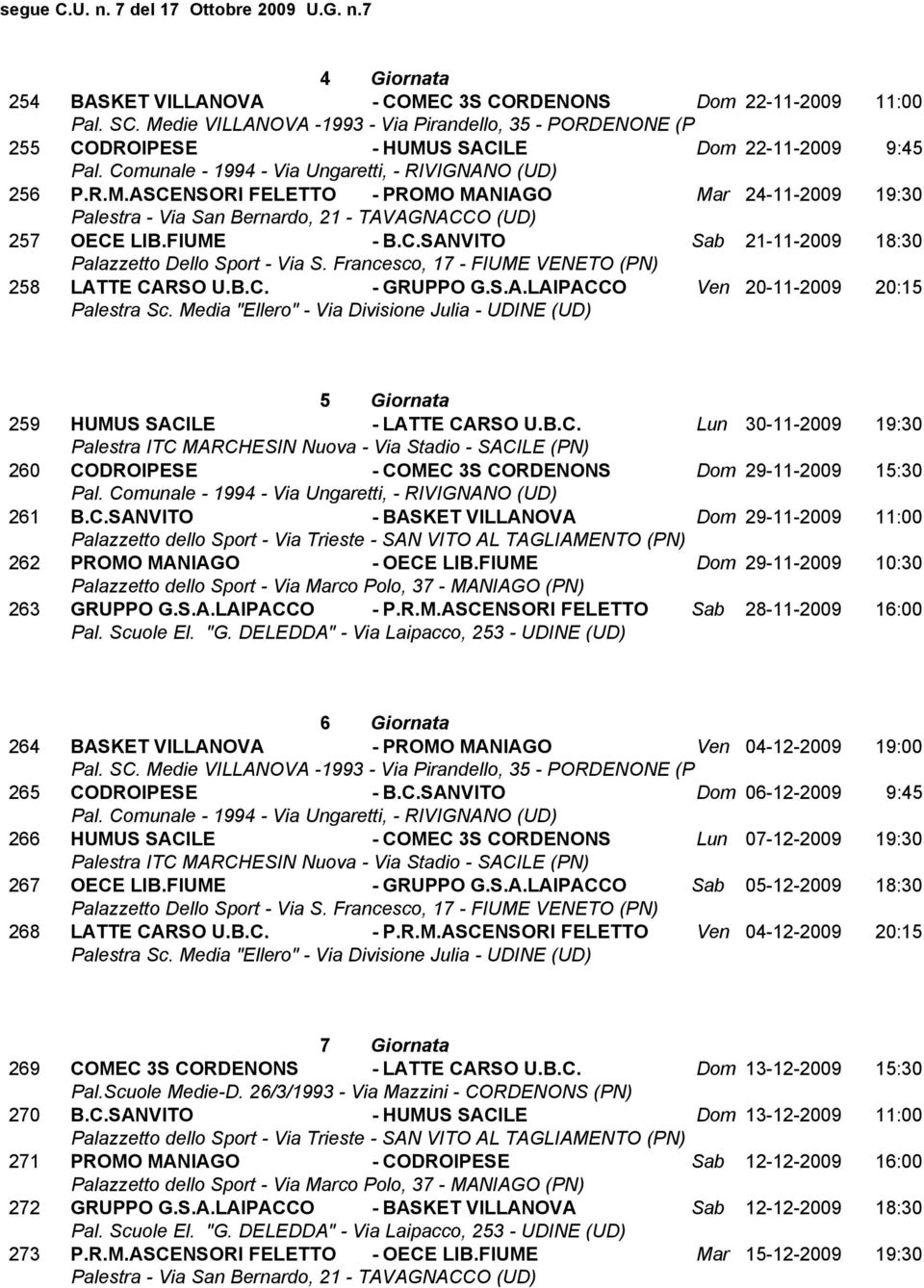 segue C.U. n. 7 del 17 Ottobre 2009 U.G. n.7

4 Giornata

254 BASKET VILLANOVA - COMEC 3S CORDENONS Dom 22-11-2009 11:00
Pal. SC. Medie VILLANOVA -1993 - Via Pirandello, 35 - PORDENONE (P

255 CODROIPESE - HUMUS SACILE Dom 22-11-2009 9:45
Pal. Comunale - 1994 - Via Ungaretti, - RIVIGNANO (UD)

256 P.R.M.ASCENSORI FELETTO - PROMO MANIAGO Mar 24-11-2009 19:30
Palestra - Via San Bernardo, 21 - TAVAGNACCO (UD)

257 OECE LIB.FIUME - B.C.SANVITO Sab 21-11-2009 18:30
Palazzetto Dello Sport - Via S. Francesco, 17 - FIUME VENETO (PN)

258 LATTE CARSO U.B.C. - GRUPPO G.S.A.LAIPACCO Ven 20-11-2009 20:15
Palestra Sc. Media "Ellero" - Via Divisione Julia - UDINE (UD)

5 Giornata

259 HUMUS SACILE - LATTE CARSO U.B.C. Lun 30-11-2009 19:30
Palestra ITC MARCHESIN Nuova - Via Stadio - SACILE (PN)

260 CODROIPESE - COMEC 3S CORDENONS Dom 29-11-2009 15:30
Pal. Comunale - 1994 - Via Ungaretti, - RIVIGNANO (UD)

261 B.C.SANVITO - BASKET VILLANOVA Dom 29-11-2009 11:00
Palazzetto dello Sport - Via Trieste - SAN VITO AL TAGLIAMENTO (PN)

262 PROMO MANIAGO - OECE LIB.FIUME Dom 29-11-2009 10:30
Palazzetto dello Sport - Via Marco Polo, 37 - MANIAGO (PN)

263 GRUPPO G.S.A.LAIPACCO - P.R.M.ASCENSORI FELETTO Sab 28-11-2009 16:00
Pal. Scuole El. "G. DELEDDA" - Via Laipacco, 253 - UDINE (UD)

6 Giornata

264 BASKET VILLANOVA - PROMO MANIAGO Ven 04-12-2009 19:00
Pal. SC. Medie VILLANOVA -1993 - Via Pirandello, 35 - PORDENONE (P

265 CODROIPESE - B.C.SANVITO Dom 06-12-2009 9:45
Pal. Comunale - 1994 - Via Ungaretti, - RIVIGNANO (UD)

266 HUMUS SACILE - COMEC 3S CORDENONS Lun 07-12-2009 19:30
Palestra ITC MARCHESIN Nuova - Via Stadio - SACILE (PN)

267 OECE LIB.FIUME - GRUPPO G.S.A.LAIPACCO Sab 05-12-2009 18:30
Palazzetto Dello Sport - Via S. Francesco, 17 - FIUME VENETO (PN)

268 LATTE CARSO U.B.C. - P.R.M.ASCENSORI FELETTO Ven 04-12-2009 20:15
Palestra Sc. Media "Ellero" - Via Divisione Julia - UDINE (UD)

7 Giornata

269 COMEC 3S CORDENONS - LATTE CARSO U.B.C. Dom 13-12-2009 15:30
Pal.Scuole Medie-D. 26/3/1993 - Via Mazzini - CORDENONS (PN)

270 B.C.SANVITO - HUMUS SACILE Dom 13-12-2009 11:00
Palazzetto dello Sport - Via Trieste - SAN VITO AL TAGLIAMENTO (PN)

271 PROMO MANIAGO - CODROIPESE Sab 12-12-2009 16:00
Palazzetto dello Sport - Via Marco Polo, 37 - MANIAGO (PN)

272 GRUPPO G.S.A.LAIPACCO - BASKET VILLANOVA Sab 12-12-2009 18:30
Pal. Scuole El. "G. DELEDDA" - Via Laipacco, 253 - UDINE (UD)

273 P.R.M.ASCENSORI FELETTO - OECE LIB.FIUME Mar 15-12-2009 19:30
Palestra - Via San Bernardo, 21 - TAVAGNACCO (UD)